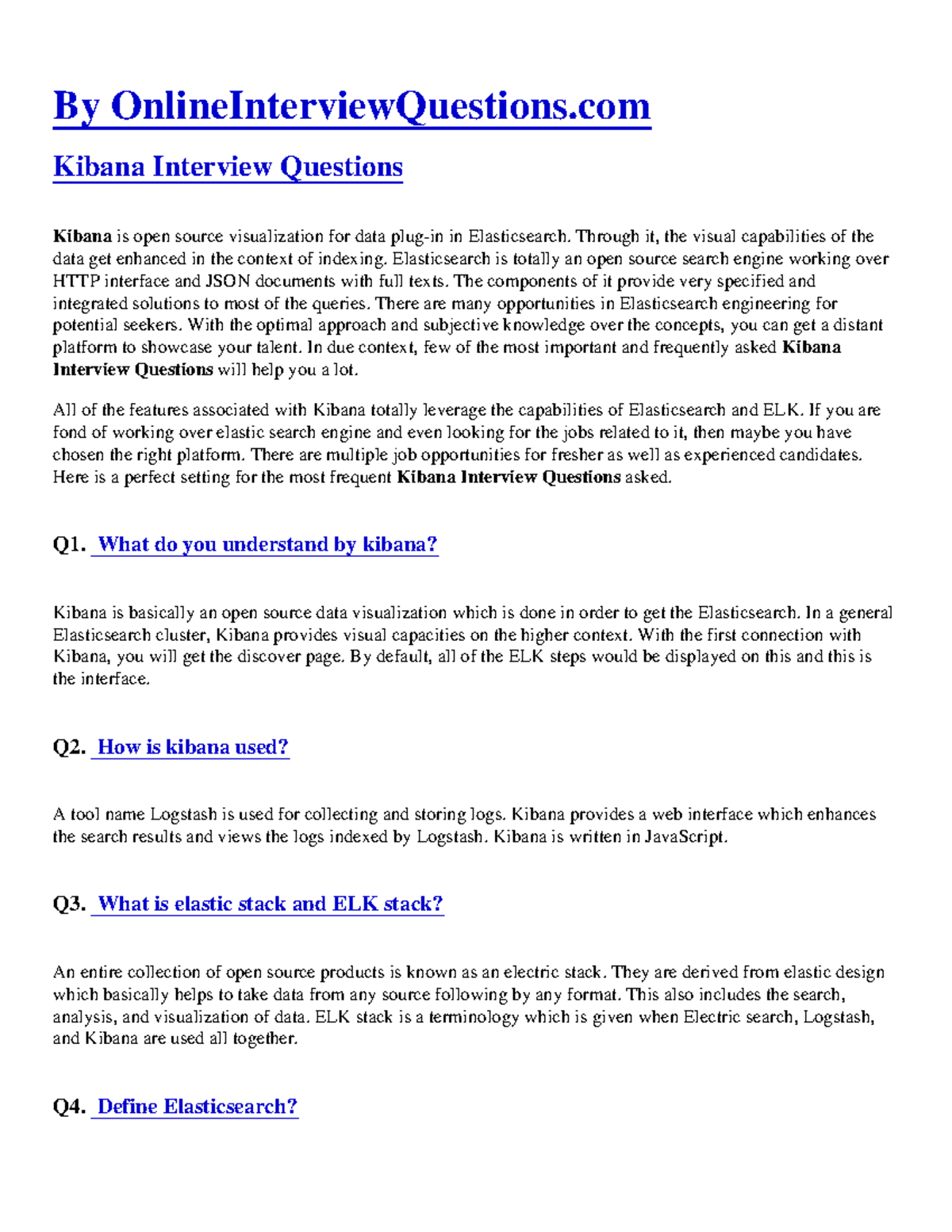 By OnlineInterviewQuestions.com

Kibana Interview Questions

Kibana is open source visualization for data plug-in in Elasticsearch. Through it, the visual capabilities of the data get enhanced in the context of indexing. Elasticsearch is totally an open source search engine working over HTTP interface and JSON documents with full texts. The components of it provide very specified and integrated solutions to most of the queries. There are many opportunities in Elasticsearch engineering for potential seekers. With the optimal approach and subjective knowledge over the concepts, you can get a distant platform to showcase your talent. In due context, few of the most important and frequently asked Kibana Interview Questions will help you a lot.

All of the features associated with Kibana totally leverage the capabilities of Elasticsearch and ELK. If you are fond of working over elastic search engine and even looking for the jobs related to it, then maybe you have chosen the right platform. There are multiple job opportunities for fresher as well as experienced candidates. Here is a perfect setting for the most frequent Kibana Interview Questions asked.

Q1. What do you understand by kibana?

Kibana is basically an open source data visualization which is done in order to get the Elasticsearch. In a general Elasticsearch cluster, Kibana provides visual capacities on the higher context. With the first connection with Kibana, you will get the discover page. By default, all of the ELK steps would be displayed on this and this is the interface.

Q2. How is kibana used?

A tool name Logstash is used for collecting and storing logs. Kibana provides a web interface which enhances the search results and views the logs indexed by Logstash. Kibana is written in JavaScript.

Q3. What is elastic stack and ELK stack?

An entire collection of open source products is known as an electric stack. They are derived from elastic design which basically helps to take data from any source following by any format. This also includes the search, analysis, and visualization of data. ELK stack is a terminology which is given when Electric search, Logstash, and Kibana are used all together.

Q4. Define Elasticsearch?